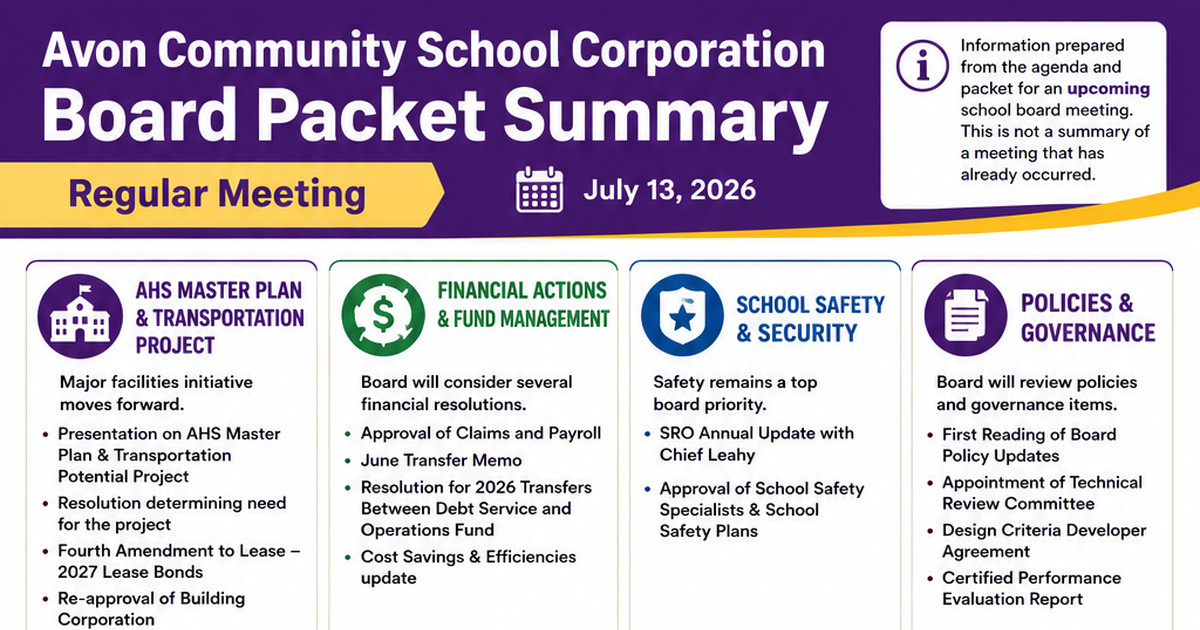 Avon Community School Corporation
Board Packet Summary

Regular Meeting

July 13, 2026

Information prepared from the agenda and packet for an upcoming school board meeting. This is not a summary of a meeting that has already occurred.

AHS MASTER PLAN & TRANSPORTATION PROJECT

Major facilities initiative moves forward.

• Presentation on AHS Master Plan & Transportation Potential Project
• Resolution determining need for the project
• Fourth Amendment to Lease – 2027 Lease Bonds
• Re-approval of Building Corporation

FINANCIAL ACTIONS & FUND MANAGEMENT

Board will consider several financial resolutions.

• Approval of Claims and Payroll
• June Transfer Memo
• Resolution for 2026 Transfers Between Debt Service and Operations Fund
• Cost Savings & Efficiencies update

SCHOOL SAFETY & SECURITY

Safety remains a top board priority.

• SRO Annual Update with Chief Leahy
• Approval of School Safety Specialists & School Safety Plans

POLICIES & GOVERNANCE

Board will review policies and governance items.

• First Reading of Board Policy Updates
• Appointment of Technical Review Committee
• Design Criteria Developer Agreement
• Certified Performance Evaluation Report